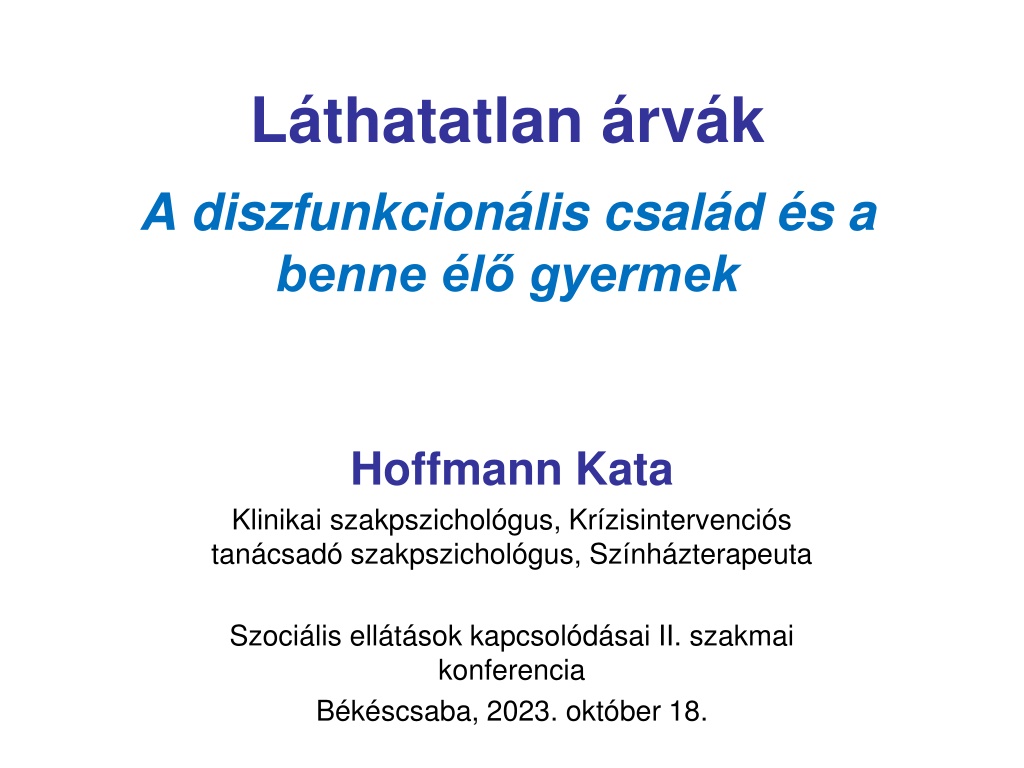 Láthatatlan árvák

A diszfunkcionális család és a benne élő gyermek

Hoffmann Kata

Klinikai szakpszichológus, Krízisintervenciós tanácsadó szakpszichológus, Színházterapeuta

Szociális ellátások kapcsolódásai II. szakmai konferencia

Békéscsaba, 2023. október 18.